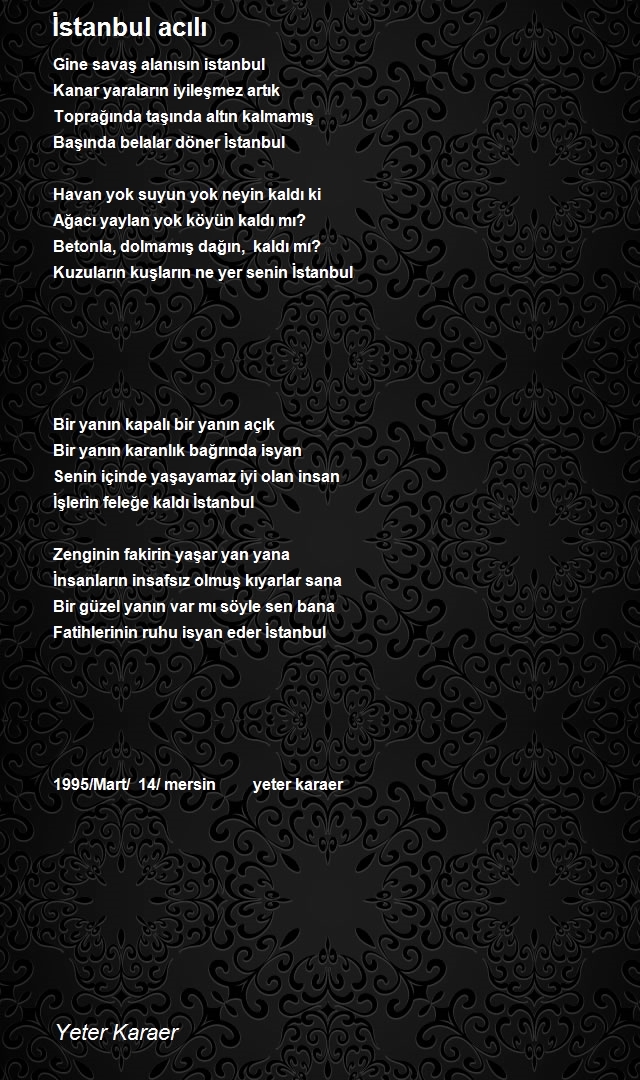 İstanbul acılı

Gine savaş alanısın istanbul
Kanar yaraların iyileşmez artık
Toprağında taşında altın kalmamış
Başında belalar döner İstanbul

Havan yok suyun yok neyin kaldı ki
Ağacı yaylan yok köyün kaldı mı?
Betonla, dolmamış dağın, kaldı mı?
Kuzuların kuşların ne yer senin İstanbul

Bir yanın kapalı bir yanın açık
Bir yanın karanlık bağrında isyan
Senin içinde yaşayamaz iyi olan insan
İşlerin feleğe kaldı İstanbul

Zenginin fakirin yaşar yan yana
İnsanların insafsız olmuş kıyarlar sana
Bir güzel yanın var mı söyle sen bana
Fatihlerinin ruhu isyan eder İstanbul

1995/Mart/ 14/ mersin yeter karaer

Yeter Karaer